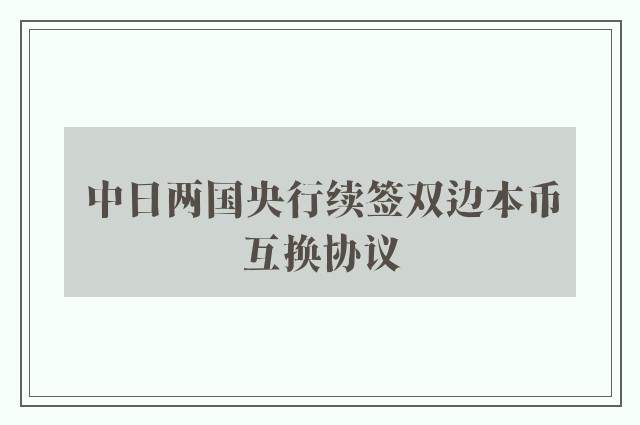 中日两国央行续签双边本币互换协议